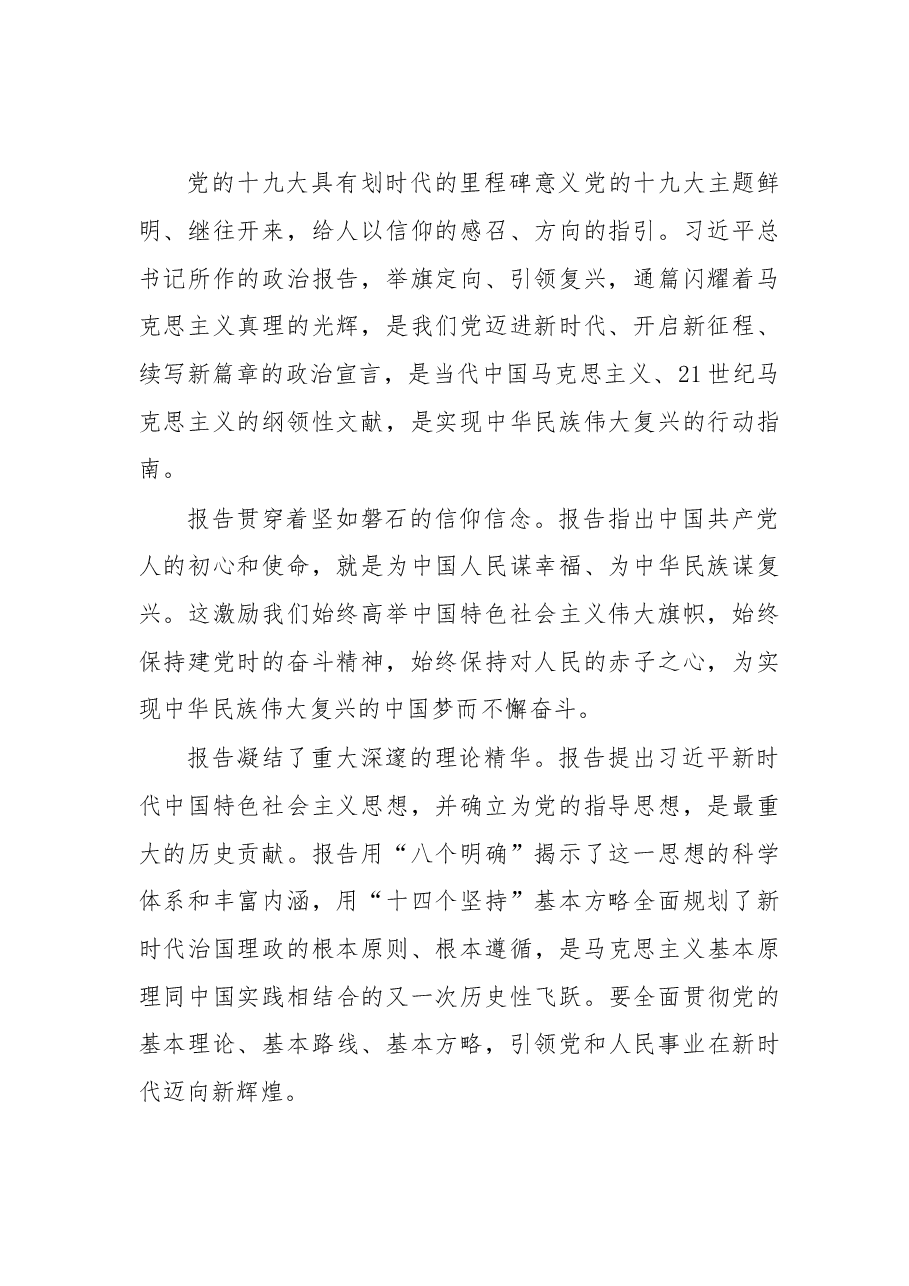 党的十九大具有划时代的里程碑意义党的十九大主题鲜明、继往开来，给人以信仰的感召、方向的指引。习近平总书记所作的政治报告，举旗定向、引领复兴，通篇闪耀着马克思主义真理的光辉，是我们党迈进新时代、开启新征程、续写新篇章的政治宣言，是当代中国马克思主义、21世纪马克思主义的纲领性文献，是实现中华民族伟大复兴的行动指南。

报告贯穿着坚如磐石的信仰信念。报告指出中国共产党人的初心和使命，就是为中国人民谋幸福、为中华民族谋复兴。这激励我们始终高举中国特色社会主义伟大旗帜，始终保持建党时的奋斗精神，始终保持对人民的赤子之心，为实现中华民族伟大复兴的中国梦而不懈奋斗。

报告凝结了重大深邃的理论精华。报告提出习近平新时代中国特色社会主义思想，并确立为党的指导思想，是最重大的历史贡献。报告用“八个明确”揭示了这一思想的科学体系和丰富内涵，用“十四个坚持”基本方略全面规划了新时代治国理政的根本原则、根本遵循，是马克思主义基本原理同中国实践相结合的又一次历史性飞跃。要全面贯彻党的基本理论、基本路线、基本方略，引领党和人民事业在新时代迈向新辉煌。